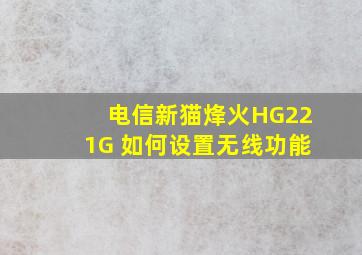 电信新猫烽火HG221G 如何设置无线功能